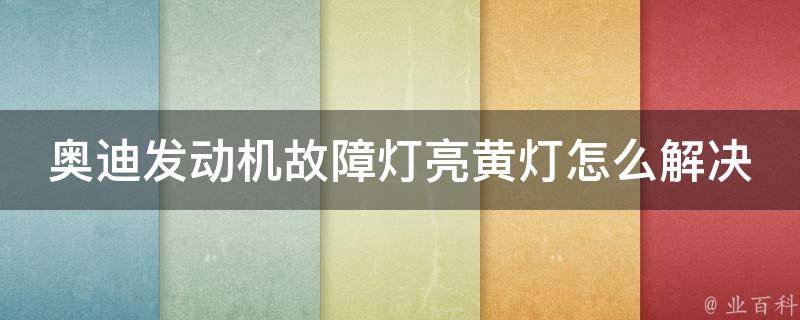 奥迪发动机故障灯亮黄灯怎么解决

@ 业百科